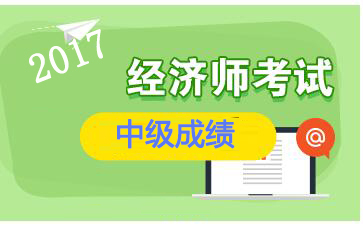 2017

经济师考试

中级成绩

@